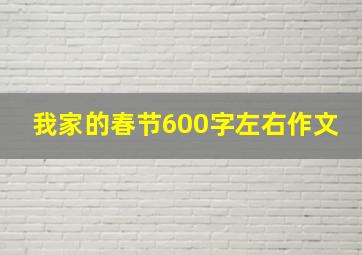 我家的春节600字左右作文